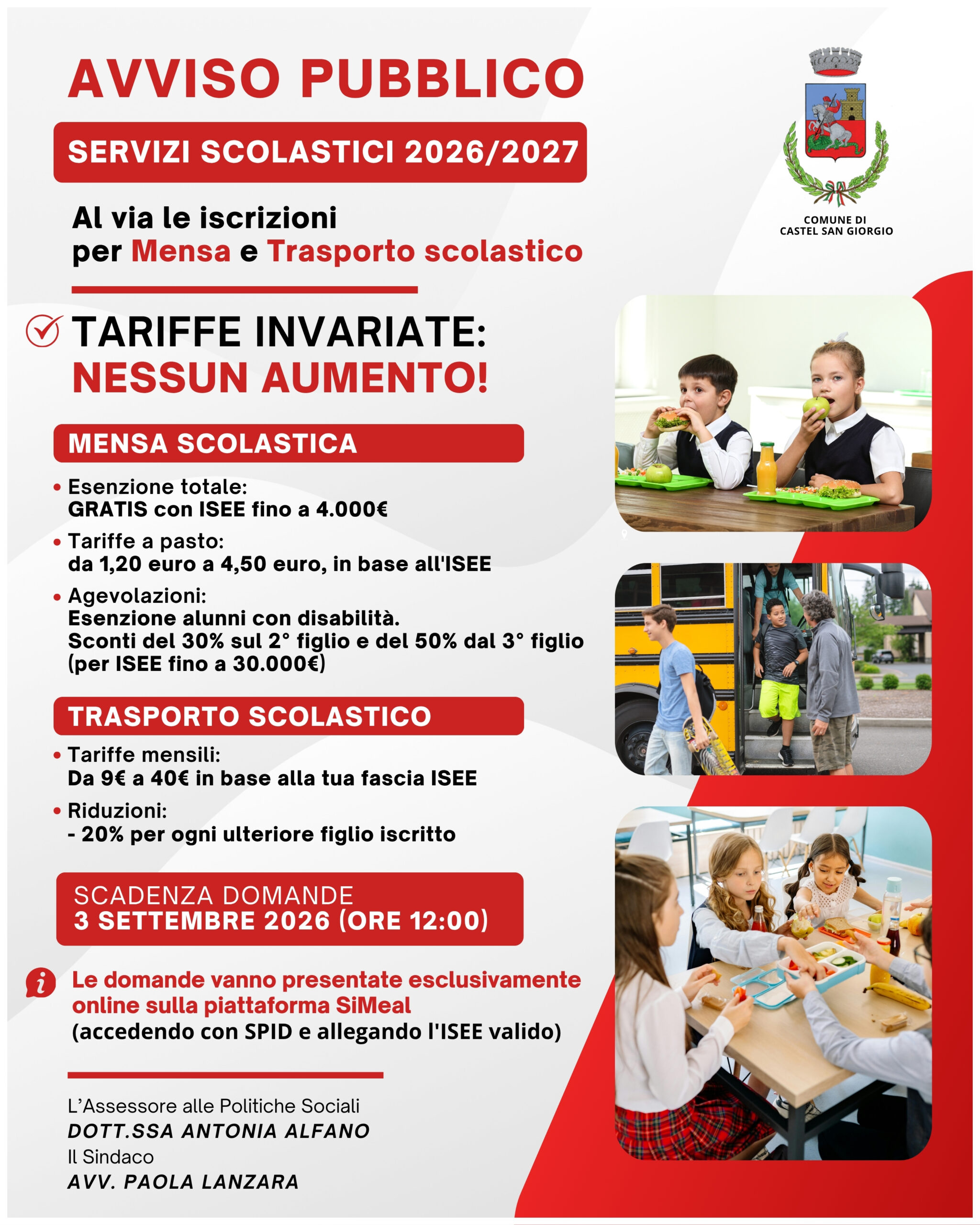 AVVISO PUBBLICO

SERVIZI SCOLASTICI 2026/2027

COMUNE DI CASTEL SAN GIORGIO

Al via le iscrizioni per Mensa e Trasporto scolastico

TARIFFE INVARIATE: NESSUN AUMENTO!

MENSA SCOLASTICA

• Esenzione totale: GRATIS con ISEE fino a 4.000€

• Tariffe a pasto: da 1,20 euro a 4,50 euro, in base all'ISEE

• Agevolazioni: Esenzione alunni con disabilità. Sconti del 30% sul 2° figlio e del 50% dal 3° figlio (per ISEE fino a 30.000€)

TRASPORTO SCOLASTICO

• Tariffe mensili: Da 9€ a 40€ in base alla tua fascia ISEE

• Riduzioni: - 20% per ogni ulteriore figlio iscritto

SCADENZA DOMANDE
3 SETTEMBRE 2026 (ORE 12:00)

Le domande vanno presentate esclusivamente online sulla piattaforma SiMeal (accedendo con SPID e allegando l'ISEE valido)

L'Assessore alle Politiche Sociali
DOTT.SSA ANTONIA ALFANO
Il Sindaco
AVV. PAOLA LANZARA